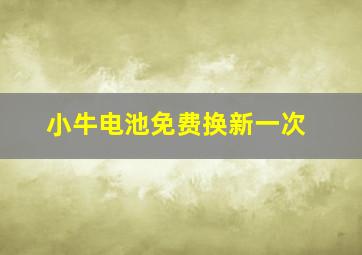 小牛电池免费换新一次